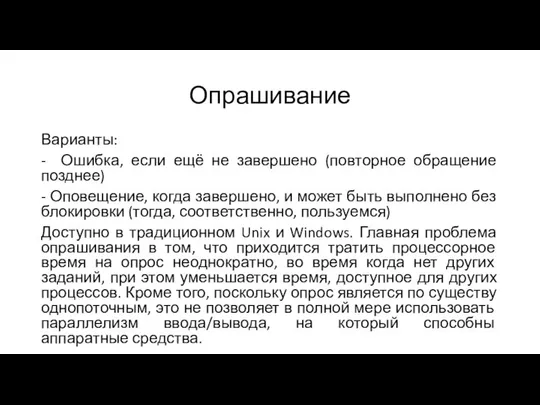 Опрашивание

Варианты:

- Ошибка, если ещё не завершено (повторное обращение позднее)

- Оповещение, когда завершено, и может быть выполнено без блокировки (тогда, соответственно, пользуемся)

Доступно в традиционном Unix и Windows. Главная проблема опрашивания в том, что приходится тратить процессорное время на опрос неоднократно, во время когда нет других заданий, при этом уменьшается время, доступное для других процессов. Кроме того, поскольку опрос является по существу однопоточным, это не позволяет в полной мере использовать параллелизм ввода/вывода, на который способны аппаратные средства.